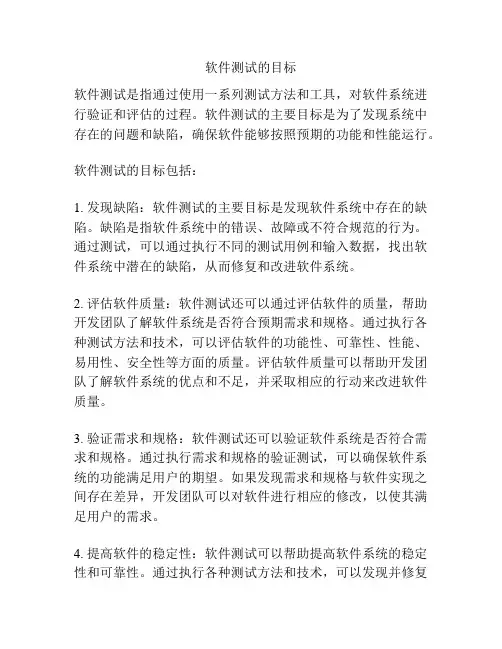 软件测试的目标

软件测试是指通过使用一系列测试方法和工具，对软件系统进行验证和评估的过程。软件测试的主要目标是为了发现系统中存在的问题和缺陷，确保软件能够按照预期的功能和性能运行。

软件测试的目标包括：

1. 发现缺陷：软件测试的主要目标是发现软件系统中存在的缺陷。缺陷是指软件系统中的错误、故障或不符合规范的行为。通过测试，可以通过执行不同的测试用例和输入数据，找出软件系统中潜在的缺陷，从而修复和改进软件系统。

2. 评估软件质量：软件测试还可以通过评估软件的质量，帮助开发团队了解软件系统是否符合预期需求和规格。通过执行各种测试方法和技术，可以评估软件的功能性、可靠性、性能、易用性、安全性等方面的质量。评估软件质量可以帮助开发团队了解软件系统的优点和不足，并采取相应的行动来改进软件质量。

3. 验证需求和规格：软件测试还可以验证软件系统是否符合需求和规格。通过执行需求和规格的验证测试，可以确保软件系统的功能满足用户的期望。如果发现需求和规格与软件实现之间存在差异，开发团队可以对软件进行相应的修改，以使其满足用户的需求。

4. 提高软件的稳定性：软件测试可以帮助提高软件系统的稳定性和可靠性。通过执行各种测试方法和技术，可以发现并修复